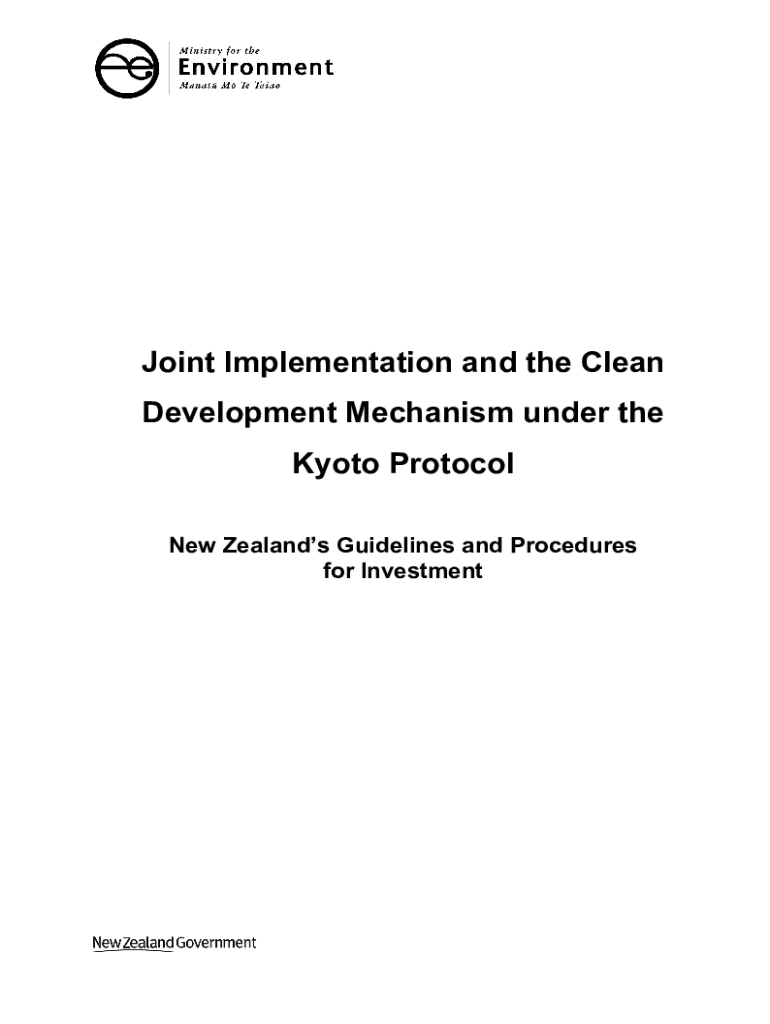 Ministry for the
Environment
Manatū Mō Te Taiao

Joint Implementation and the Clean Development Mechanism under the Kyoto Protocol

New Zealand's Guidelines and Procedures for Investment

New Zealand Government